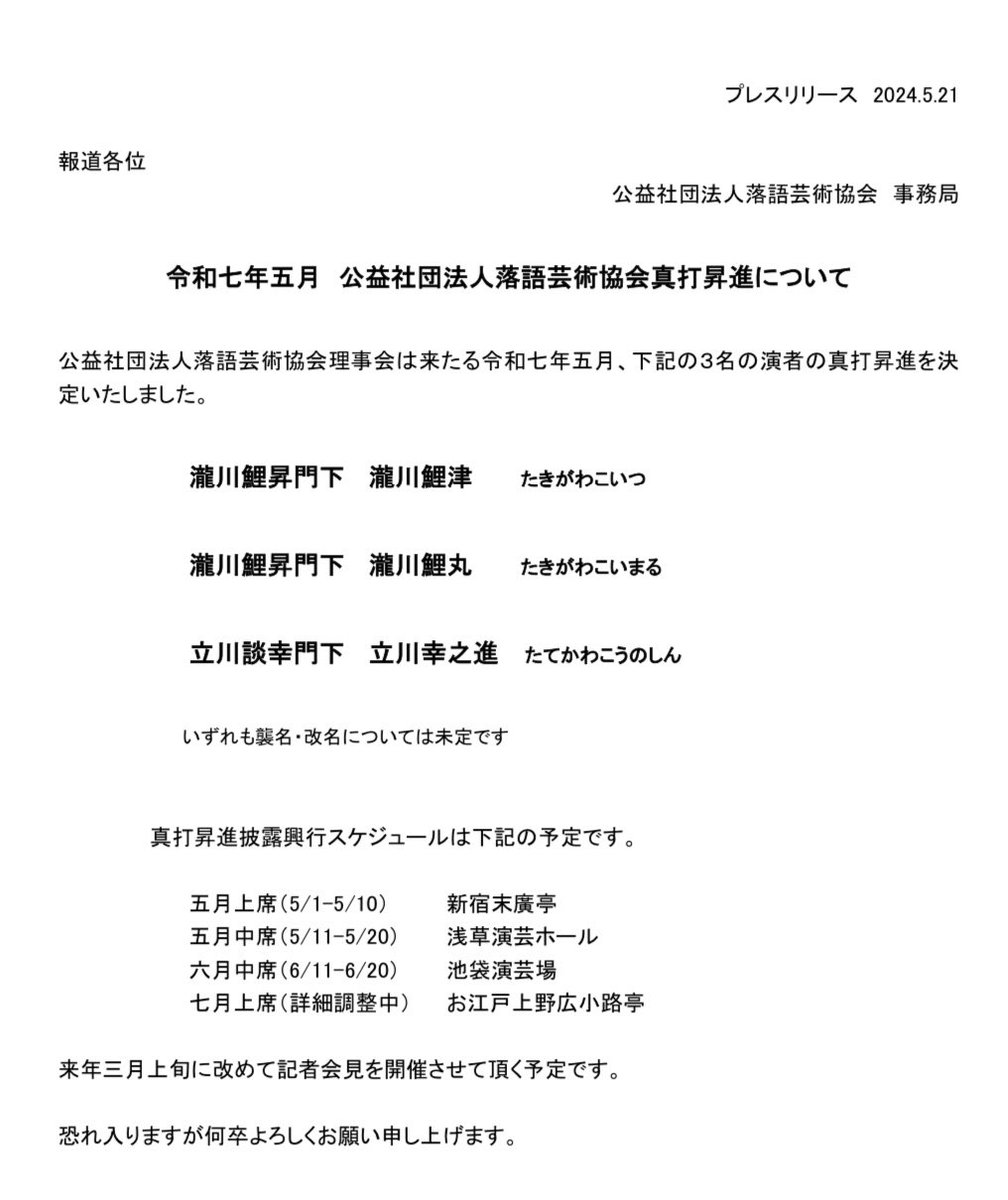 プレスリリース　2024.5.21

報道各位

公益社団法人落語芸術協会　事務局

令和七年五月　公益社団法人落語芸術協会真打昇進について

公益社団法人落語芸術協会理事会は来たる令和七年五月、下記の３名の演者の真打昇進を決定いたしました。

瀧川鯉昇門下　瀧川鯉津　たきがわこいつ

瀧川鯉昇門下　瀧川鯉丸　たきがわこいまる

立川談幸門下　立川幸之進　たてかわこうのしん

いずれも襲名・改名については未定です

真打昇進披露興行スケジュールは下記の予定です。

五月上席(5/1-5/10)　新宿末廣亭
五月中席(5/11-5/20)　浅草演芸ホール
六月中席(6/11-6/20)　池袋演芸場
七月上席(詳細調整中)　お江戸上野広小路亭

来年三月上旬に改めて記者会見を開催させて頂く予定です。

恐れ入りますが何卒よろしくお願い申し上げます。